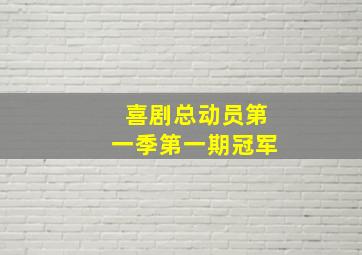 喜剧总动员第一季第一期冠军